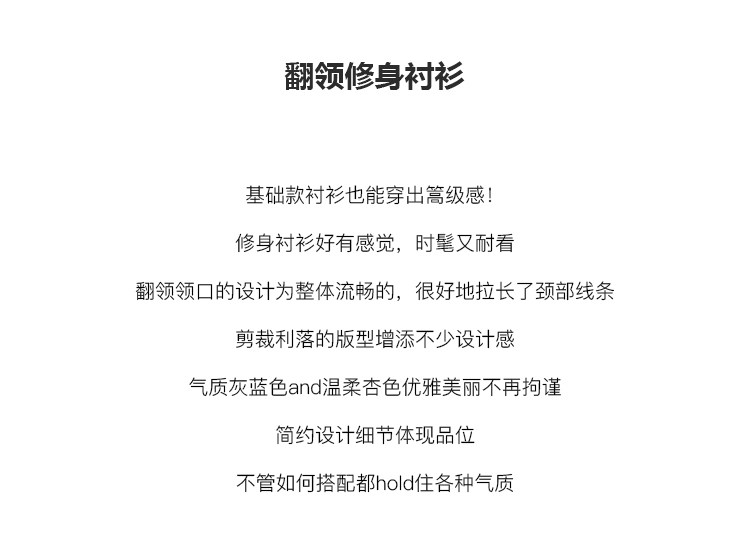 翻领修身衬衫

基础款衬衫也能穿出篙级感！

修身衬衫好有感觉，时髦又耐看

翻领领口的设计为整体流畅的，很好地拉长了颈部线条

剪裁利落的版型增添不少设计感

气质灰蓝色and温柔杏色优雅美丽不再拘谨

简约设计细节体现品位

不管如何搭配都hold住各种气质